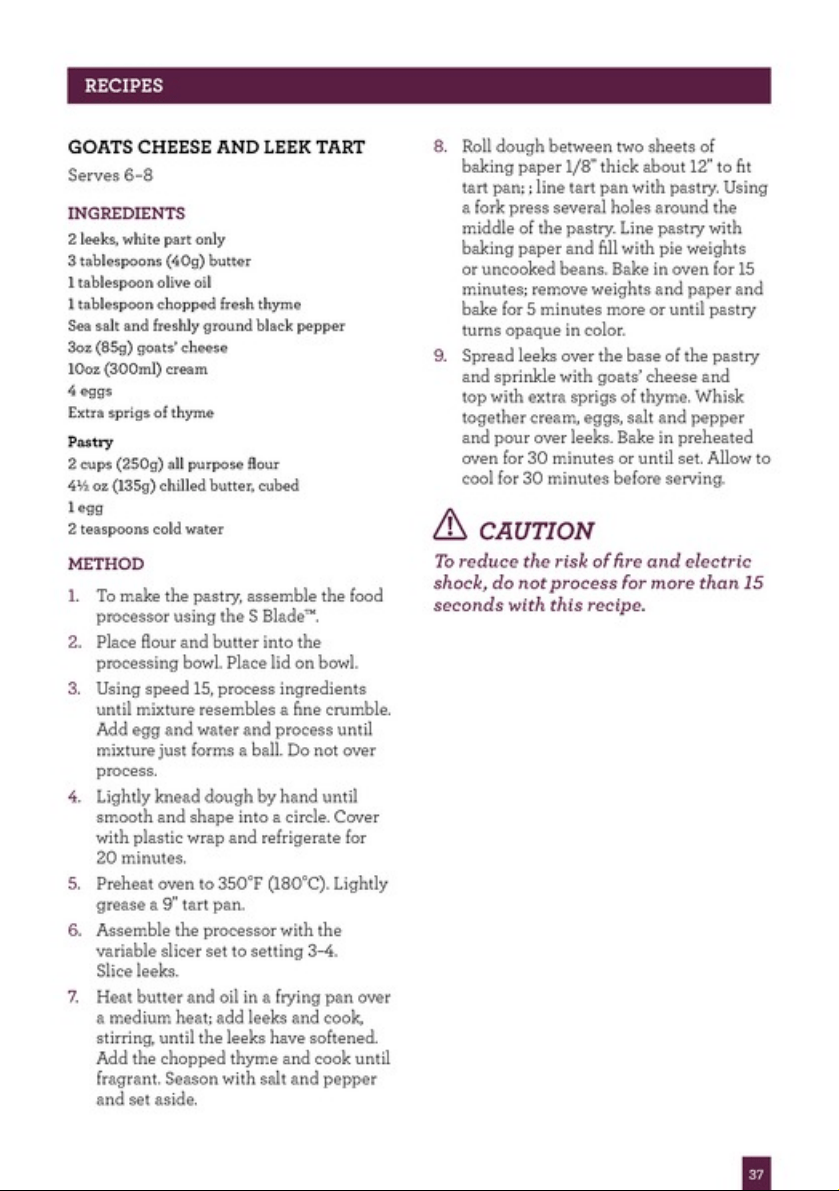 RECIPES

GOATS CHEESE AND LEEK TART

Serves 6–8

INGREDIENTS

2 leeks, white part only
3 tablespoons (40g) butter
1 tablespoon olive oil
1 tablespoon chopped fresh thyme
Sea salt and freshly ground black pepper
3oz (85g) goats' cheese
10oz (300ml) cream
4 eggs
Extra sprigs of thyme

Pastry
2 cups (250g) all purpose flour
4½ oz (135g) chilled butter, cubed
1 egg
2 teaspoons cold water

METHOD

1. To make the pastry, assemble the food processor using the S Blade™.
2. Place flour and butter into the processing bowl. Place lid on bowl.
3. Using speed 15, process ingredients until mixture resembles a fine crumble. Add egg and water and process until mixture just forms a ball. Do not over process.
4. Lightly knead dough by hand until smooth and shape into a circle. Cover with plastic wrap and refrigerate for 20 minutes.
5. Preheat oven to 350°F (180°C). Lightly grease a 9" tart pan.
6. Assemble the processor with the variable slicer set to setting 3–4. Slice leeks.
7. Heat butter and oil in a frying pan over a medium heat; add leeks and cook, stirring, until the leeks have softened. Add the chopped thyme and cook until fragrant. Season with salt and pepper and set aside.
8. Roll dough between two sheets of baking paper 1/8" thick about 12" to fit tart pan; ; line tart pan with pastry. Using a fork press several holes around the middle of the pastry. Line pastry with baking paper and fill with pie weights or uncooked beans. Bake in oven for 15 minutes; remove weights and paper and bake for 5 minutes more or until pastry turns opaque in color.
9. Spread leeks over the base of the pastry and sprinkle with goats' cheese and top with extra sprigs of thyme. Whisk together cream, eggs, salt and pepper and pour over leeks. Bake in preheated oven for 30 minutes or until set. Allow to cool for 30 minutes before serving.

CAUTION

To reduce the risk of fire and electric shock, do not process for more than 15 seconds with this recipe.

37